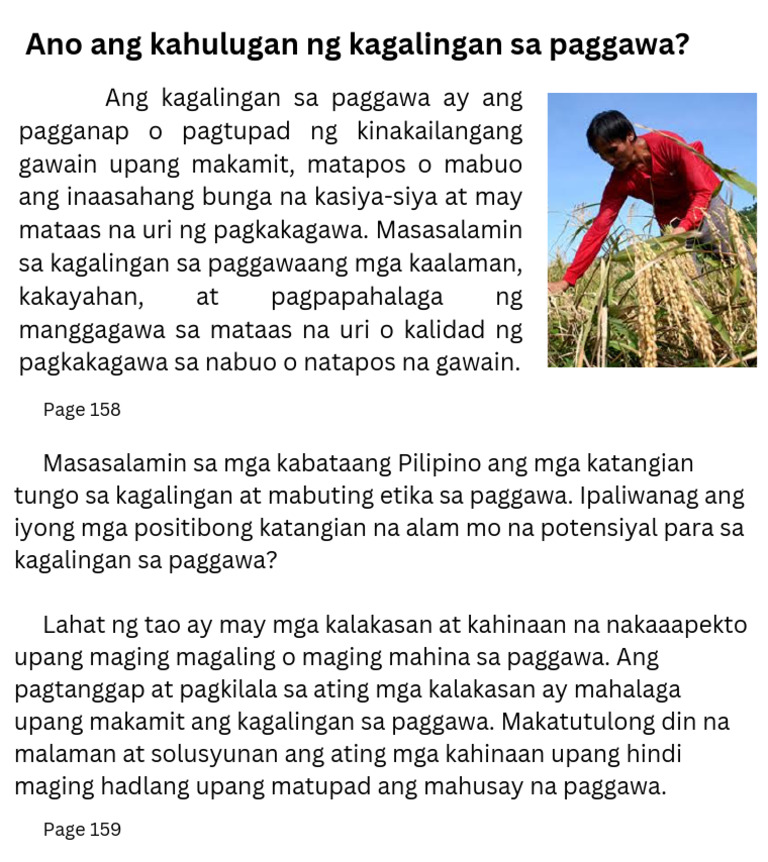 Ano ang kahulugan ng kagalingan sa paggawa?

Ang kagalingan sa paggawa ay ang pagganap o pagtupad ng kinakailangang gawain upang makamit, matapos o mabuo ang inaasahang bunga na kasiya-siya at may mataas na uri ng pagkakagawa. Masasalamin sa kagalingan sa paggawaang mga kaalaman, kakayahan, at pagpapahalaga ng manggagawa sa mataas na uri o kalidad ng pagkakagawa sa nabuo o natapos na gawain.

Page 158

Masasalamin sa mga kabataang Pilipino ang mga katangian tungo sa kagalingan at mabuting etika sa paggawa. Ipaliwanag ang iyong mga positibong katangian na alam mo na potensiyal para sa kagalingan sa paggawa?

Lahat ng tao ay may mga kalakasan at kahinaan na nakaaapekto upang maging magaling o maging mahina sa paggawa. Ang pagtanggap at pagkilala sa ating mga kalakasan ay mahalaga upang makamit ang kagalingan sa paggawa. Makatutulong din na malaman at solusyunan ang ating mga kahinaan upang hindi maging hadlang upang matupad ang mahusay na paggawa.

Page 159